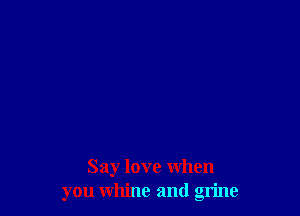 Say love when
you whine and grine